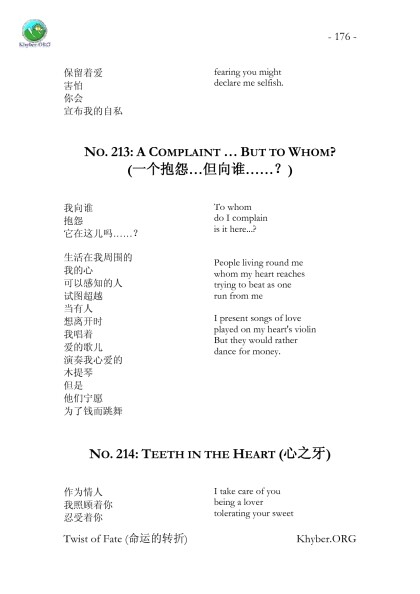 Khyber.ORG

- 176 -

保留着爱
害怕
你会
宣布我的自私

fearing you might
declare me selfish.

NO. 213: A COMPLAINT … BUT TO WHOM?
(一个抱怨…但向谁……？)

我向谁
抱怨
它在这儿吗……？

生活在我周围的
我的心
可以感知的人
试图超越
当有人
想离开时
我唱着
爱的歌儿
演奏我心爱的
木提琴
但是
他们宁愿
为了钱而跳舞

To whom
do I complain
is it here...?

People living round me
whom my heart reaches
trying to beat as one
run from me

I present songs of love
played on my heart's violin
But they would rather
dance for money.

NO. 214: TEETH IN THE HEART (心之牙)

作为情人
我照顾着你
忍受着你

I take care of you
being a lover
tolerating your sweet

Twist of Fate (命运的转折)

Khyber.ORG